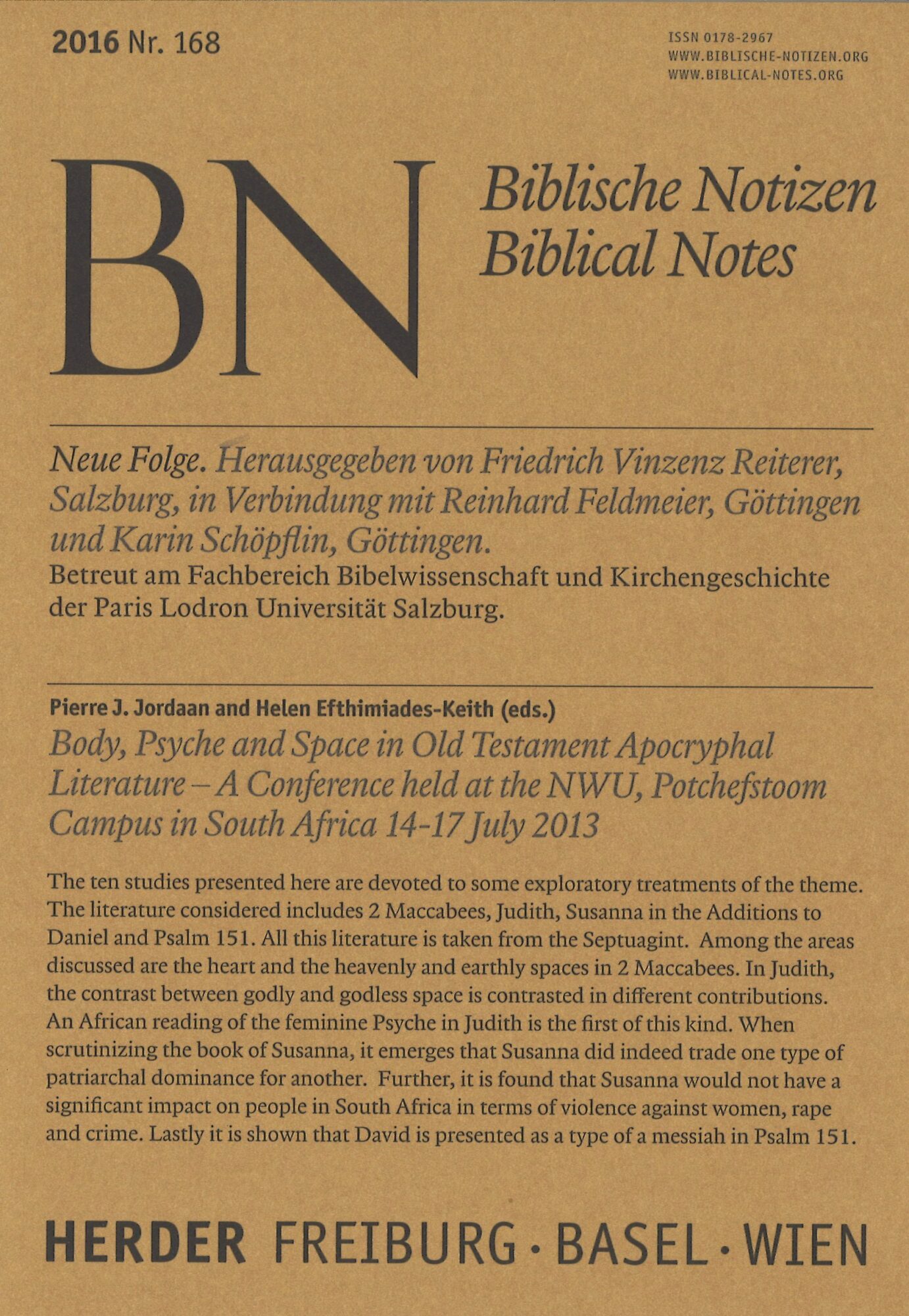 2016 Nr. 168

ISSN 0178-2967
WWW.BIBLISCHE-NOTIZEN.ORG
WWW.BIBLICAL-NOTES.ORG

BN

Biblische Notizen
Biblical Notes

Neue Folge. Herausgegeben von Friedrich Vinzenz Reiterer, Salzburg, in Verbindung mit Reinhard Feldmeier, Göttingen und Karin Schöpflin, Göttingen.
Betreut am Fachbereich Bibelwissenschaft und Kirchengeschichte der Paris Lodron Universität Salzburg.

Pierre J. Jordaan and Helen Efthimiades-Keith (eds.)
Body, Psyche and Space in Old Testament Apocryphal Literature – A Conference held at the NWU, Potchefstoom Campus in South Africa 14-17 July 2013

The ten studies presented here are devoted to some exploratory treatments of the theme. The literature considered includes 2 Maccabees, Judith, Susanna in the Additions to Daniel and Psalm 151. All this literature is taken from the Septuagint. Among the areas discussed are the heart and the heavenly and earthly spaces in 2 Maccabees. In Judith, the contrast between godly and godless space is contrasted in different contributions. An African reading of the feminine Psyche in Judith is the first of this kind. When scrutinizing the book of Susanna, it emerges that Susanna did indeed trade one type of patriarchal dominance for another. Further, it is found that Susanna would not have a significant impact on people in South Africa in terms of violence against women, rape and crime. Lastly it is shown that David is presented as a type of a messiah in Psalm 151.

HERDER FREIBURG · BASEL · WIEN